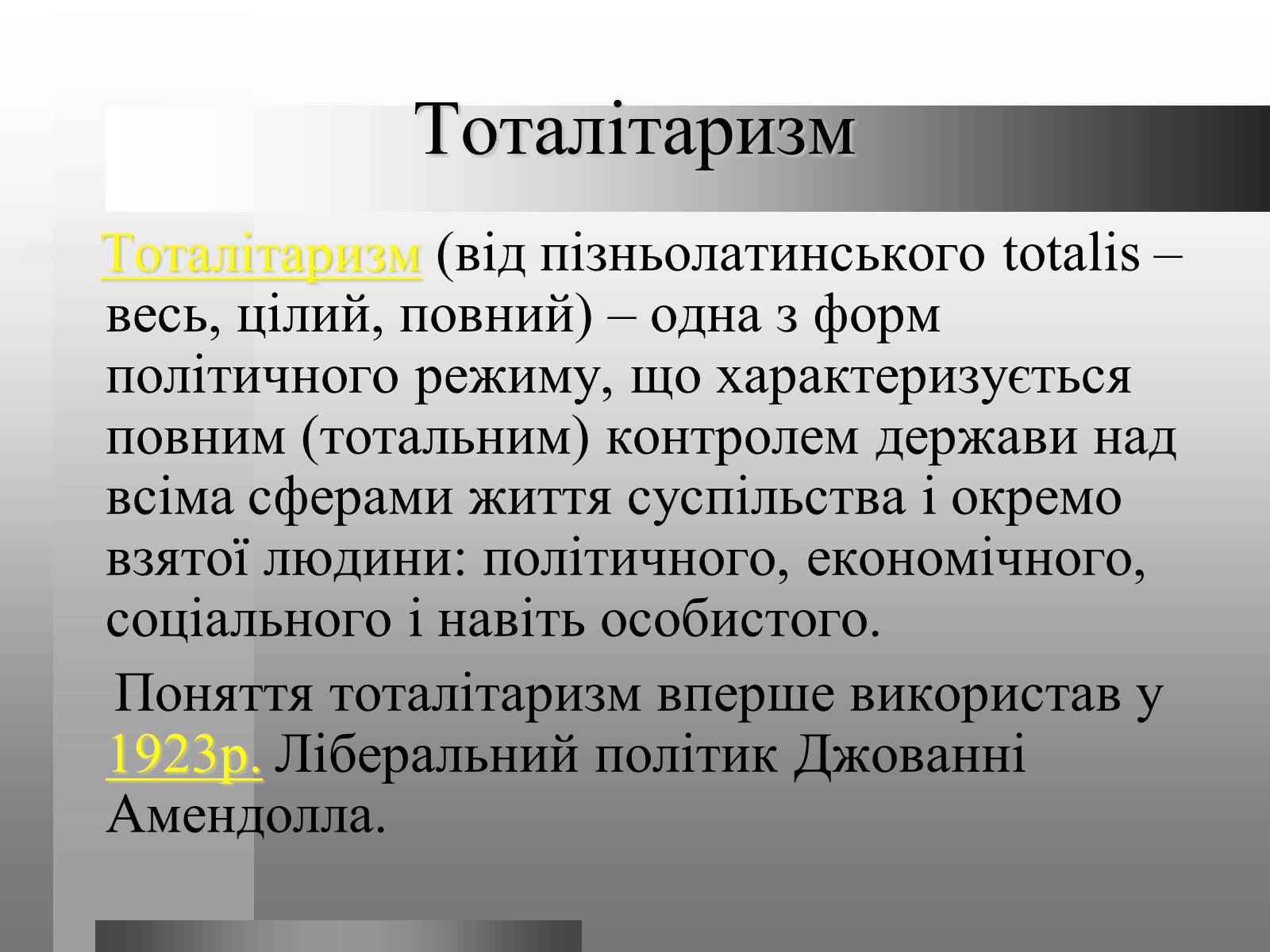 Тоталітаризм

Тоталітаризм (від пізньолатинського totalis – весь, цілий, повний) – одна з форм політичного режиму, що характеризується повним (тотальним) контролем держави над всіма сферами життя суспільства і окремо взятої людини: політичного, економічного, соціального і навіть особистого.

Поняття тоталітаризм вперше використав у 1923р. Ліберальний політик Джованні Амендолла.